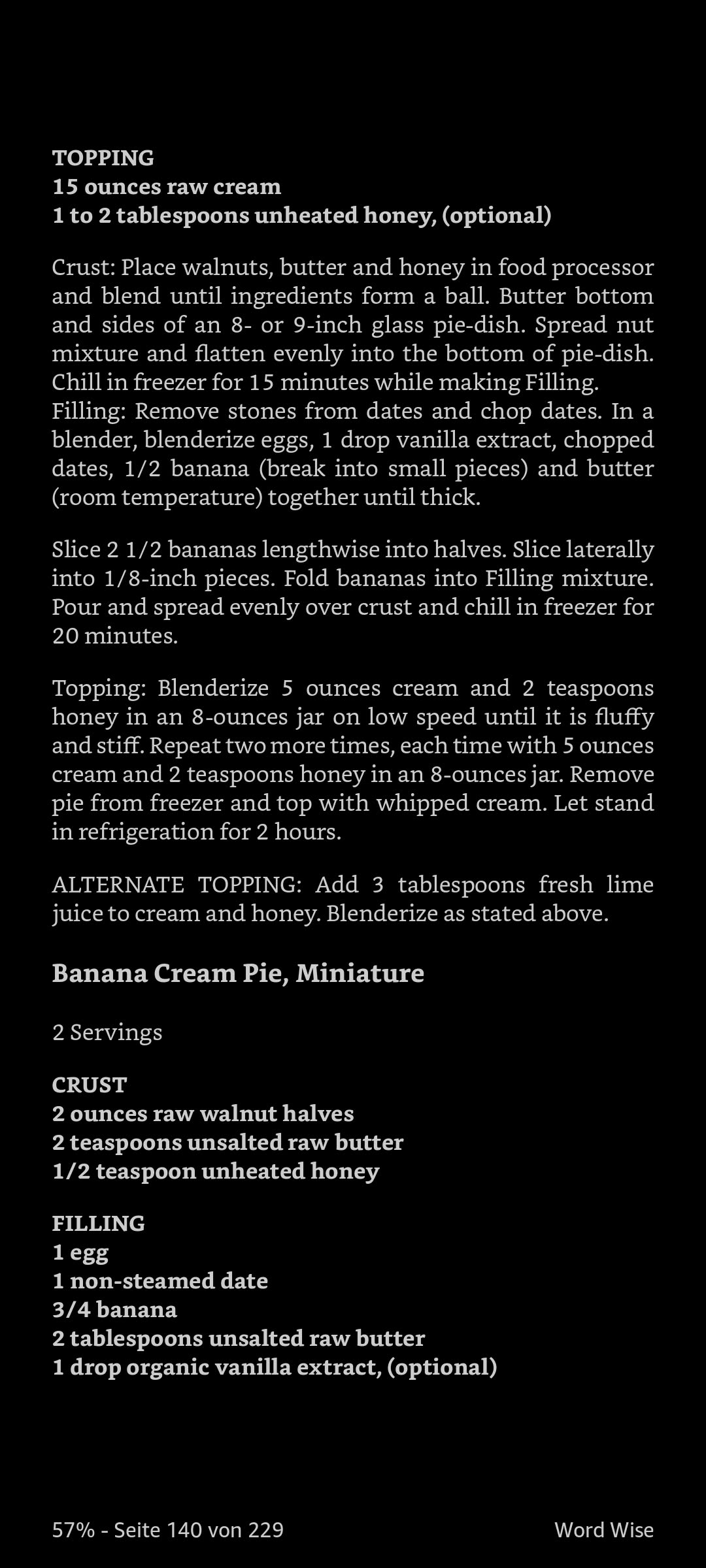 TOPPING
15 ounces raw cream
1 to 2 tablespoons unheated honey, (optional)

Crust: Place walnuts, butter and honey in food processor and blend until ingredients form a ball. Butter bottom and sides of an 8- or 9-inch glass pie-dish. Spread nut mixture and flatten evenly into the bottom of pie-dish. Chill in freezer for 15 minutes while making Filling. Filling: Remove stones from dates and chop dates. In a blender, blenderize eggs, 1 drop vanilla extract, chopped dates, 1/2 banana (break into small pieces) and butter (room temperature) together until thick.

Slice 2 1/2 bananas lengthwise into halves. Slice laterally into 1/8-inch pieces. Fold bananas into Filling mixture. Pour and spread evenly over crust and chill in freezer for 20 minutes.

Topping: Blenderize 5 ounces cream and 2 teaspoons honey in an 8-ounces jar on low speed until it is fluffy and stiff. Repeat two more times, each time with 5 ounces cream and 2 teaspoons honey in an 8-ounces jar. Remove pie from freezer and top with whipped cream. Let stand in refrigeration for 2 hours.

ALTERNATE TOPPING: Add 3 tablespoons fresh lime juice to cream and honey. Blenderize as stated above.

Banana Cream Pie, Miniature

2 Servings

CRUST
2 ounces raw walnut halves
2 teaspoons unsalted raw butter
1/2 teaspoon unheated honey

FILLING
1 egg
1 non-steamed date
3/4 banana
2 tablespoons unsalted raw butter
1 drop organic vanilla extract, (optional)

57% - Seite 140 von 229

Word Wise